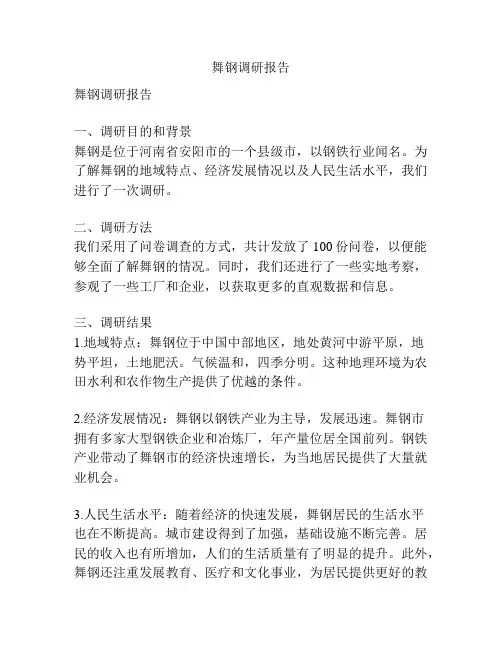 舞钢调研报告

舞钢调研报告

一、调研目的和背景
舞钢是位于河南省安阳市的一个县级市，以钢铁行业闻名。为了解舞钢的地域特点、经济发展情况以及人民生活水平，我们进行了一次调研。

二、调研方法
我们采用了问卷调查的方式，共计发放了100份问卷，以便能够全面了解舞钢的情况。同时，我们还进行了一些实地考察，参观了一些工厂和企业，以获取更多的直观数据和信息。

三、调研结果
1.地域特点：舞钢位于中国中部地区，地处黄河中游平原，地势平坦，土地肥沃。气候温和，四季分明。这种地理环境为农田水利和农作物生产提供了优越的条件。

2.经济发展情况：舞钢以钢铁产业为主导，发展迅速。舞钢市拥有多家大型钢铁企业和冶炼厂，年产量位居全国前列。钢铁产业带动了舞钢市的经济快速增长，为当地居民提供了大量就业机会。

3.人民生活水平：随着经济的快速发展，舞钢居民的生活水平也在不断提高。城市建设得到了加强，基础设施不断完善。居民的收入也有所增加，人们的生活质量有了明显的提升。此外，舞钢还注重发展教育、医疗和文化事业，为居民提供更好的教